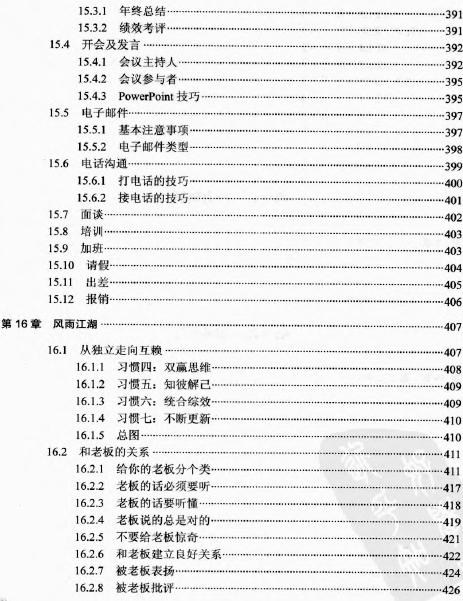 15.3.1 年终总结……391
15.3.2 绩效考评……391
15.4 开会及发言……392
15.4.1 会议主持人……392
15.4.2 会议参与者……395
15.4.3 PowerPoint 技巧……395
15.5 电子邮件……397
15.5.1 基本注意事项……397
15.5.2 电子邮件类型……398
15.6 电话沟通……399
15.6.1 打电话的技巧……400
15.6.2 接电话的技巧……401
15.7 面谈……402
15.8 培训……403
15.9 加班……403
15.10 请假……404
15.11 出差……405
15.12 报销……406
第 16 章 风雨江湖……407
16.1 从独立走向互赖……407
16.1.1 习惯四：双赢思维……408
16.1.2 习惯五：知彼解己……409
16.1.3 习惯六：统合综效……409
16.1.4 习惯七：不断更新……410
16.1.5 总图……410
16.2 和老板的关系……411
16.2.1 给你的老板分个类……411
16.2.2 老板的话必须要听……417
16.2.3 老板的话要听懂……418
16.2.4 老板说的总是对的……419
16.2.5 不要给老板惊奇……421
16.2.6 和老板建立良好关系……422
16.2.7 被老板表扬……424
16.2.8 被老板批评……426